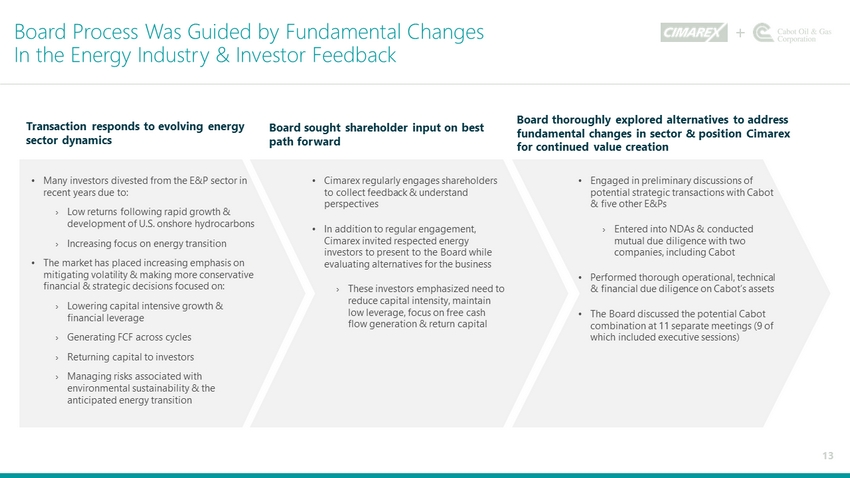 Board Process Was Guided by Fundamental Changes In the Energy Industry & Investor Feedback

CIMAREX + Cabot Oil & Gas Corporation

Transaction responds to evolving energy sector dynamics

• Many investors divested from the E&P sector in recent years due to:

› Low returns following rapid growth & development of U.S. onshore hydrocarbons

› Increasing focus on energy transition

• The market has placed increasing emphasis on mitigating volatility & making more conservative financial & strategic decisions focused on:

› Lowering capital intensive growth & financial leverage

› Generating FCF across cycles

› Returning capital to investors

› Managing risks associated with environmental sustainability & the anticipated energy transition

Board sought shareholder input on best path forward

• Cimarex regularly engages shareholders to collect feedback & understand perspectives

• In addition to regular engagement, Cimarex invited respected energy investors to present to the Board while evaluating alternatives for the business

› These investors emphasized need to reduce capital intensity, maintain low leverage, focus on free cash flow generation & return capital

Board thoroughly explored alternatives to address fundamental changes in sector & position Cimarex for continued value creation

• Engaged in preliminary discussions of potential strategic transactions with Cabot & five other E&Ps

› Entered into NDAs & conducted mutual due diligence with two companies, including Cabot

• Performed thorough operational, technical & financial due diligence on Cabot's assets

• The Board discussed the potential Cabot combination at 11 separate meetings (9 of which included executive sessions)

13